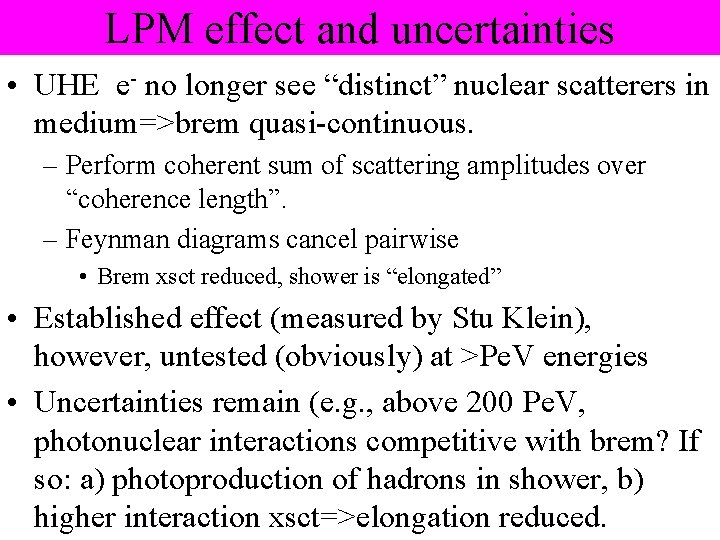 LPM effect and uncertainties

• UHE $e^-$ no longer see “distinct” nuclear scatterers in medium=>brem quasi-continuous.

– Perform coherent sum of scattering amplitudes over “coherence length”.

– Feynman diagrams cancel pairwise

• Brem xsct reduced, shower is “elongated”

• Established effect (measured by Stu Klein), however, untested (obviously) at >PeV energies

• Uncertainties remain (e.g., above 200 PeV, photonuclear interactions competitive with brem? If so: a) photoproduction of hadrons in shower, b) higher interaction xsct=>elongation reduced.